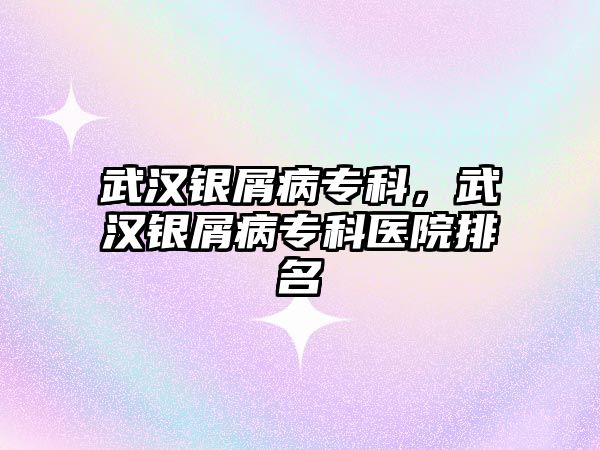 武汉银屑病专科，武汉银屑病专科医院排名